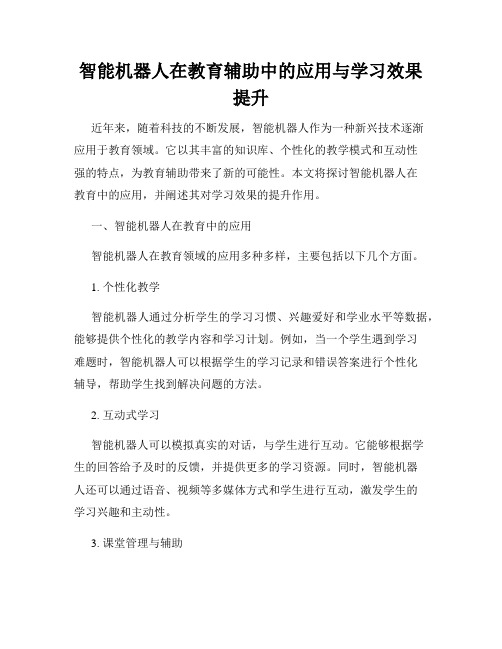 智能机器人在教育辅助中的应用与学习效果提升

近年来，随着科技的不断发展，智能机器人作为一种新兴技术逐渐应用于教育领域。它以其丰富的知识库、个性化的教学模式和互动性强的特点，为教育辅助带来了新的可能性。本文将探讨智能机器人在教育中的应用，并阐述其对学习效果的提升作用。

一、智能机器人在教育中的应用

智能机器人在教育领域的应用多种多样，主要包括以下几个方面。

1. 个性化教学

智能机器人通过分析学生的学习习惯、兴趣爱好和学业水平等数据，能够提供个性化的教学内容和学习计划。例如，当一个学生遇到学习难题时，智能机器人可以根据学生的学习记录和错误答案进行个性化辅导，帮助学生找到解决问题的方法。

2. 互动式学习

智能机器人可以模拟真实的对话，与学生进行互动。它能够根据学生的回答给予及时的反馈，并提供更多的学习资源。同时，智能机器人还可以通过语音、视频等多媒体方式和学生进行互动，激发学生的学习兴趣和主动性。

3. 课堂管理与辅助